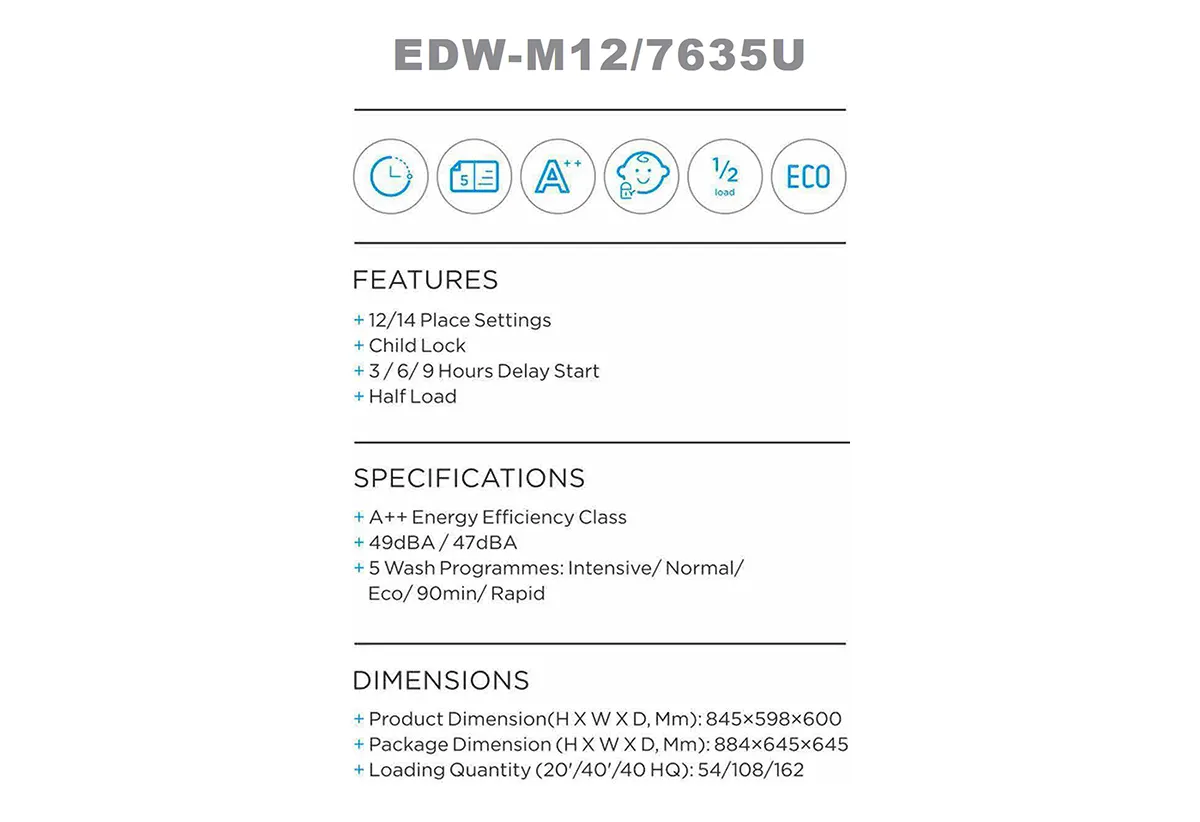 EDW-M12/7635U

5

A++

1/2
load

ECO

FEATURES

+ 12/14 Place Settings
+ Child Lock
+ 3 / 6/ 9 Hours Delay Start
+ Half Load

SPECIFICATIONS

+ A++ Energy Efficiency Class
+ 49dBA / 47dBA
+ 5 Wash Programmes: Intensive/ Normal/ Eco/ 90min/ Rapid

DIMENSIONS

+ Product Dimension(H X W X D, Mm): 845×598×600
+ Package Dimension (H X W X D, Mm): 884×645×645
+ Loading Quantity (20'/40'/40 HQ): 54/108/162